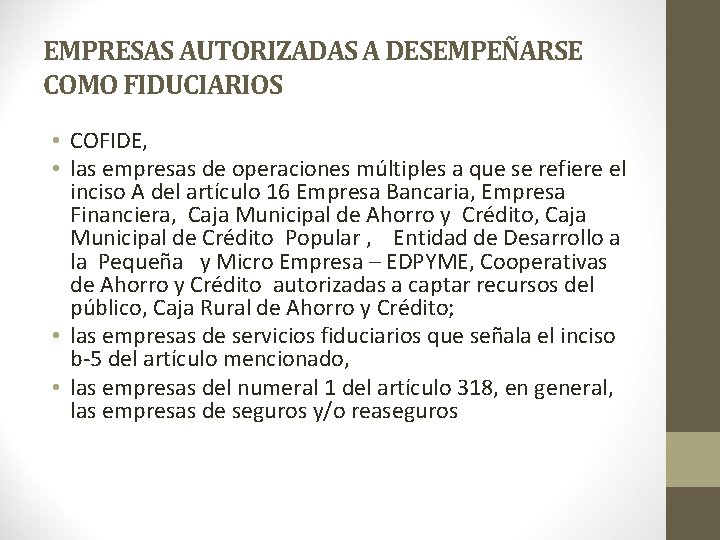 EMPRESAS AUTORIZADAS A DESEMPEÑARSE COMO FIDUCIARIOS

• COFIDE,
• las empresas de operaciones múltiples a que se refiere el inciso A del artículo 16 Empresa Bancaria, Empresa Financiera, Caja Municipal de Ahorro y Crédito, Caja Municipal de Crédito Popular , Entidad de Desarrollo a la Pequeña y Micro Empresa – EDPYME, Cooperativas de Ahorro y Crédito autorizadas a captar recursos del público, Caja Rural de Ahorro y Crédito;
• las empresas de servicios fiduciarios que señala el inciso b-5 del artículo mencionado,
• las empresas del numeral 1 del artículo 318, en general, las empresas de seguros y/o reaseguros